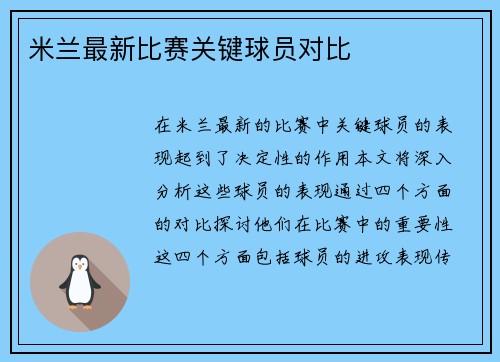 米兰最新比赛关键球员对比

在米兰最新的比赛中关键球员的表现起到了决定性的作用本文将深入分析这些球员的表现通过四个方面的对比探讨他们在比赛中的重要性这四个方面包括球员的进攻表现传